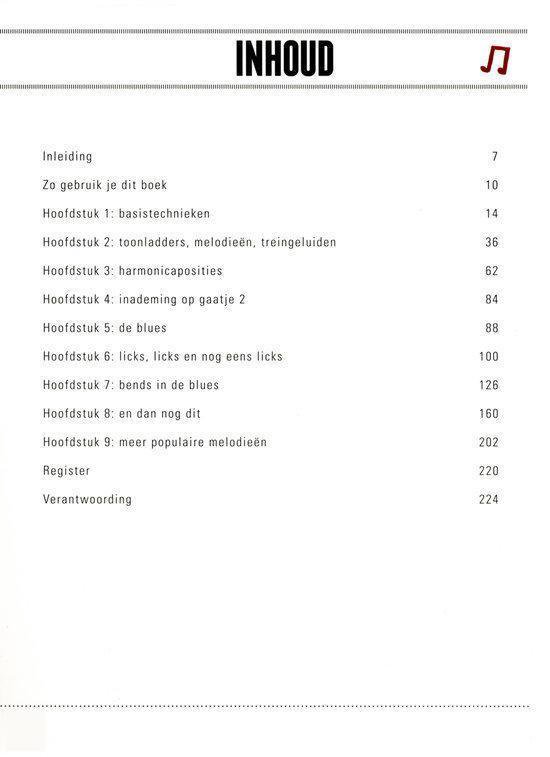 INHOUD

Inleiding 7

Zo gebruik je dit boek 10

Hoofdstuk 1: basistechnieken 14

Hoofdstuk 2: toonladders, melodieën, treingeluiden 36

Hoofdstuk 3: harmonicaposities 62

Hoofdstuk 4: inademing op gaatje 2 84

Hoofdstuk 5: de blues 88

Hoofdstuk 6: licks, licks en nog eens licks 100

Hoofdstuk 7: bends in de blues 126

Hoofdstuk 8: en dan nog dit 160

Hoofdstuk 9: meer populaire melodieën 202

Register 220

Verantwoording 224